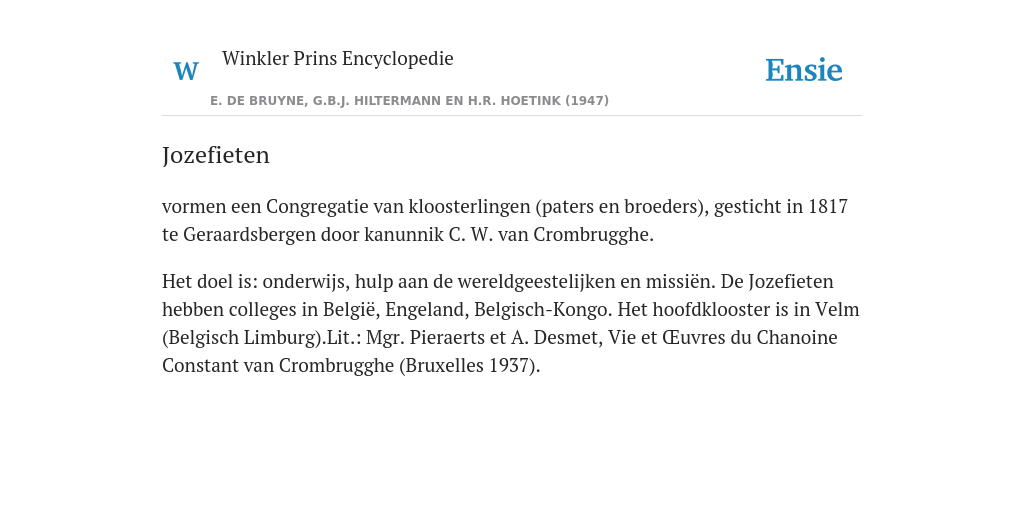 W Winkler Prins Encyclopedie

Ensie

E. DE BRUYNE, G.B.J. HILTERMANN EN H.R. HOETINK (1947)

Jozefieten

vormen een Congregatie van kloosterlingen (paters en broeders), gesticht in 1817 te Geraardsbergen door kanunnik C. W. van Crombrugghe.

Het doel is: onderwijs, hulp aan de wereldgeestelijken en missiën. De Jozefieten hebben colleges in België, Engeland, Belgisch-Kongo. Het hoofdklooster is in Velm (Belgisch Limburg).Lit.: Mgr. Pieraerts et A. Desmet, Vie et Œuvres du Chanoine Constant van Crombrugghe (Bruxelles 1937).